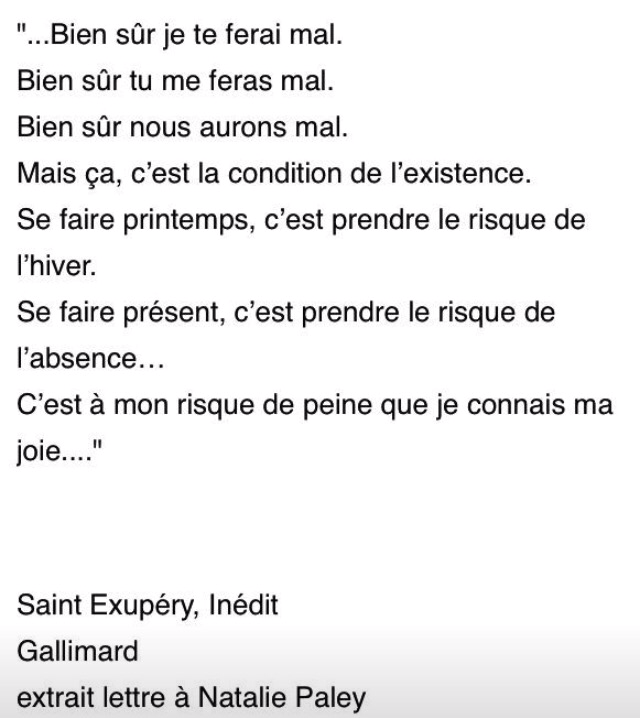 "...Bien sûr je te ferai mal.
Bien sûr tu me feras mal.
Bien sûr nous aurons mal.
Mais ça, c’est la condition de l’existence.
Se faire printemps, c’est prendre le risque de l’hiver.
Se faire présent, c’est prendre le risque de l’absence…
C’est à mon risque de peine que je connais ma joie...."

Saint Exupéry, Inédit
Gallimard
extrait lettre à Natalie Paley